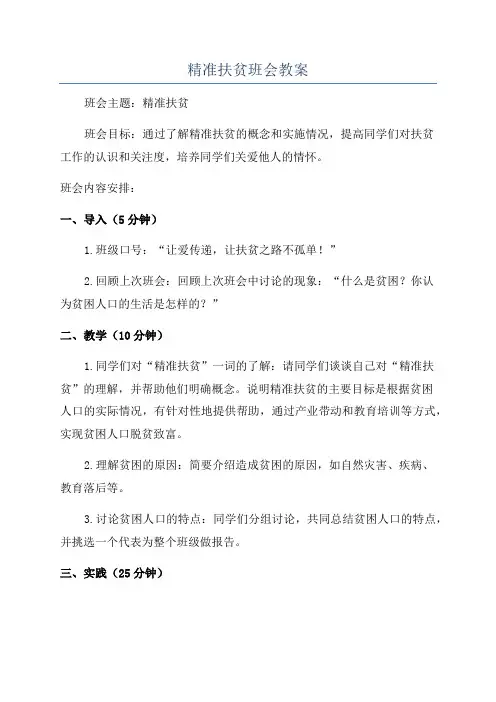 精准扶贫班会教案

班会主题：精准扶贫

班会目标：通过了解精准扶贫的概念和实施情况，提高同学们对扶贫工作的认识和关注度，培养同学们关爱他人的情怀。

班会内容安排：

一、导入（5分钟）

1.班级口号：“让爱传递，让扶贫之路不孤单！”

2.回顾上次班会：回顾上次班会中讨论的现象：“什么是贫困？你认为贫困人口的生活是怎样的？”

二、教学（10分钟）

1.同学们对“精准扶贫”一词的了解：请同学们谈谈自己对“精准扶贫”的理解，并帮助他们明确概念。说明精准扶贫的主要目标是根据贫困人口的实际情况，有针对性地提供帮助，通过产业带动和教育培训等方式，实现贫困人口脱贫致富。

2.理解贫困的原因：简要介绍造成贫困的原因，如自然灾害、疾病、教育落后等。

3.讨论贫困人口的特点：同学们分组讨论，共同总结贫困人口的特点，并挑选一个代表为整个班级做报告。

三、实践（25分钟）